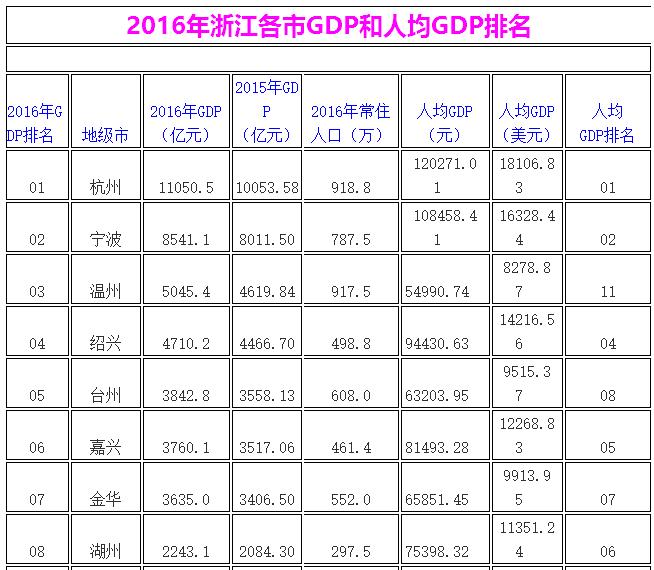 2016年浙江各市GDP和人均GDP排名

| 2016年GDP排名 | 地级市 | 2016年GDP（亿元） | 2015年GDP（亿元） | 2016年常住人口（万） | 人均GDP（元） | 人均GDP（美元） | 人均GDP排名 |
|---|---|---|---|---|---|---|---|
| 01 | 杭州 | 11050.5 | 10053.58 | 918.8 | 120271.01 | 18106.83 | 01 |
| 02 | 宁波 | 8541.1 | 8011.50 | 787.5 | 108458.41 | 16328.44 | 02 |
| 03 | 温州 | 5045.4 | 4619.84 | 917.5 | 54990.74 | 8278.87 | 11 |
| 04 | 绍兴 | 4710.2 | 4466.70 | 498.8 | 94430.63 | 14216.56 | 04 |
| 05 | 台州 | 3842.8 | 3558.13 | 608.0 | 63203.95 | 9515.37 | 08 |
| 06 | 嘉兴 | 3760.1 | 3517.06 | 461.4 | 81493.28 | 12268.83 | 05 |
| 07 | 金华 | 3635.0 | 3406.50 | 552.0 | 65851.45 | 9913.95 | 07 |
| 08 | 湖州 | 2243.1 | 2084.30 | 297.5 | 75398.32 | 11351.24 | 06 |